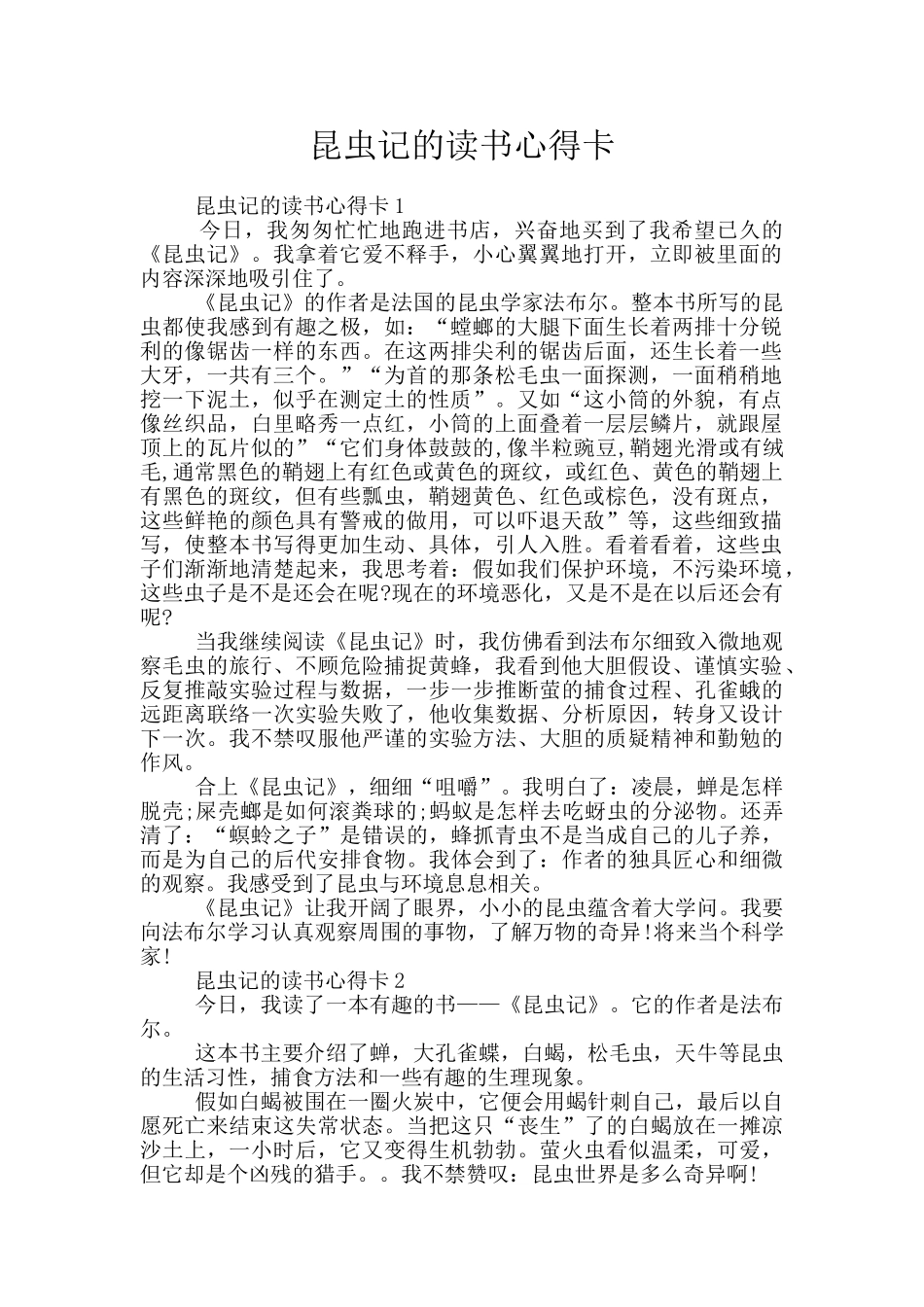 昆虫记的读书心得卡

昆虫记的读书心得卡 1

今日，我匆匆忙忙地跑进书店，兴奋地买到了我希望已久的《昆虫记》。我拿着它爱不释手，小心翼翼地打开，立即被里面的内容深深地吸引住了。

《昆虫记》的作者是法国的昆虫学家法布尔。整本书所写的昆虫都使我感到有趣之极，如：“螳螂的大腿下面生长着两排十分锐利的像锯齿一样的东西。在这两排尖利的锯齿后面，还生长着一些大牙，一共有三个。”“为首的那条松毛虫一面探测，一面稍稍地挖一下泥土，似乎在测定土的性质”。又如“这小筒的外貌，有点像丝织品，白里略秀一点红，小筒的上面叠着一层层鳞片，就跟屋顶上的瓦片似的”“它们身体鼓鼓的,像半粒豌豆,鞘翅光滑或有绒毛,通常黑色的鞘翅上有红色或黄色的斑纹，或红色、黄色的鞘翅上有黑色的斑纹，但有些瓢虫，鞘翅黄色、红色或棕色，没有斑点，这些鲜艳的颜色具有警戒的做用，可以吓退天敌”等，这些细致描写，使整本书写得更加生动、具体，引人入胜。看着看着，这些虫子们渐渐地清楚起来，我思考着：假如我们保护环境，不污染环境，这些虫子是不是还会在呢?现在的环境恶化，又是不是在以后还会有呢?

当我继续阅读《昆虫记》时，我仿佛看到法布尔细致入微地观察毛虫的旅行、不顾危险捕捉黄蜂，我看到他大胆假设、谨慎实验、反复推敲实验过程与数据，一步一步推断萤的捕食过程、孔雀蛾的远距离联络一次实验失败了，他收集数据、分析原因，转身又设计下一次。我不禁叹服他严谨的实验方法、大胆的质疑精神和勤勉的作风。

合上《昆虫记》，细细“咀嚼”。我明白了：凌晨，蝉是怎样脱壳;屎壳螂是如何滚粪球的;蚂蚁是怎样去吃蚜虫的分泌物。还弄清了：“螟蛉之子”是错误的，蜂抓青虫不是当成自己的儿子养，而是为自己的后代安排食物。我体会到了：作者的独具匠心和细微的观察。我感受到了昆虫与环境息息相关。

《昆虫记》让我开阔了眼界，小小的昆虫蕴含着大学问。我要向法布尔学习认真观察周围的事物，了解万物的奇异!将来当个科学家!

昆虫记的读书心得卡 2

今日，我读了一本有趣的书——《昆虫记》。它的作者是法布尔。

这本书主要介绍了蝉，大孔雀蝶，白蝎，松毛虫，天牛等昆虫的生活习性，捕食方法和一些有趣的生理现象。

假如白蝎被围在一圈火炭中，它便会用蝎针刺自己，最后以自愿死亡来结束这失常状态。当把这只“丧生”了的白蝎放在一摊凉沙土上，一小时后，它又变得生机勃勃。萤火虫看似温柔，可爱，但它却是个凶残的猎手。。我不禁赞叹：昆虫世界是多么奇异啊!